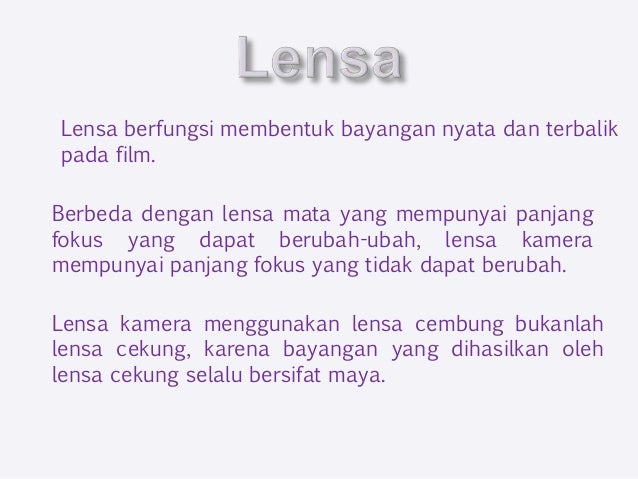 Lensa

Lensa berfungsi membentuk bayangan nyata dan terbalik pada film.

Berbeda dengan lensa mata yang mempunyai panjang fokus yang dapat berubah-ubah, lensa kamera mempunyai panjang fokus yang tidak dapat berubah.

Lensa kamera menggunakan lensa cembung bukanlah lensa cekung, karena bayangan yang dihasilkan oleh lensa cekung selalu bersifat maya.